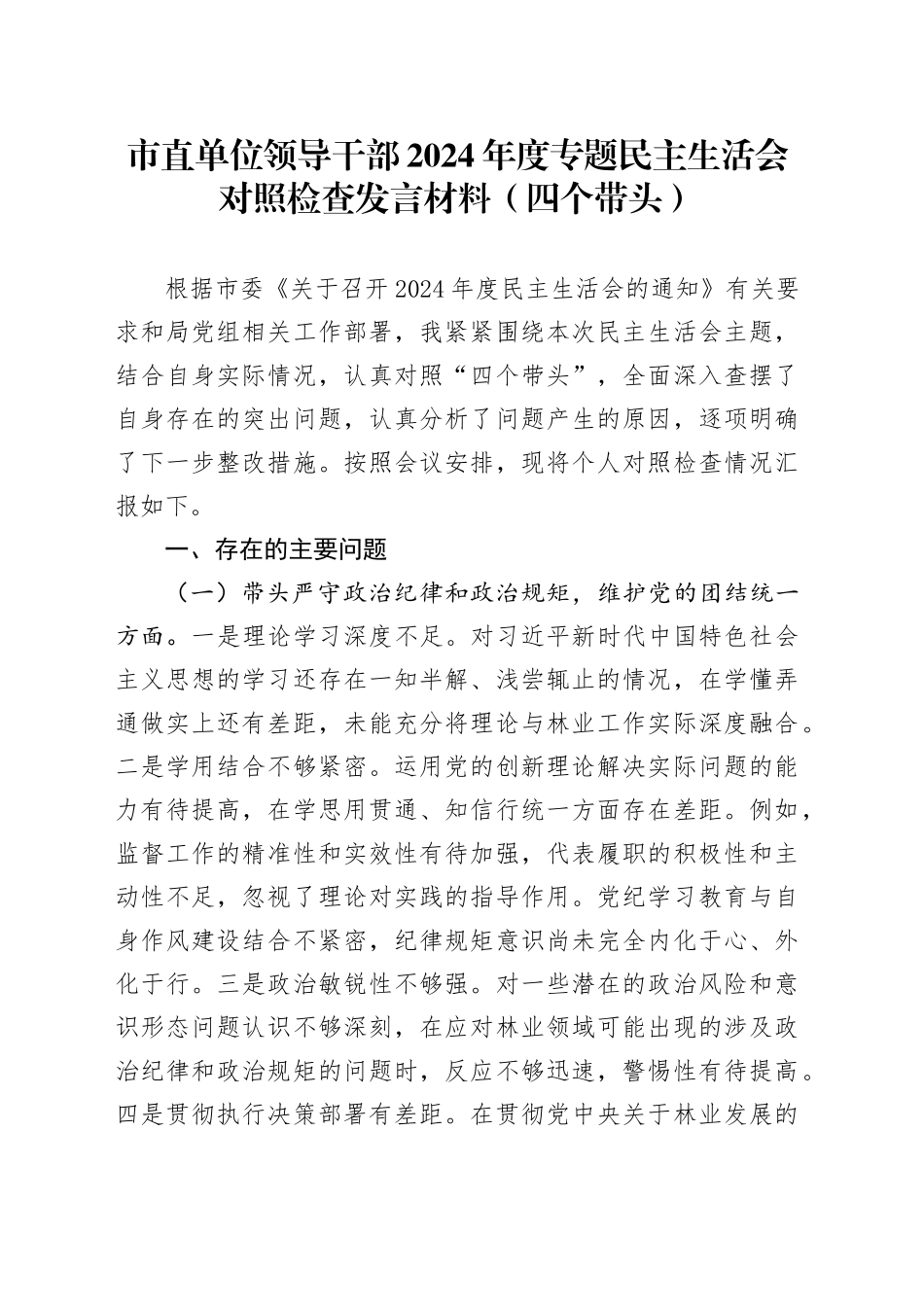 市直单位领导干部2024年度专题民主生活会对照检查发言材料（四个带头）

根据市委《关于召开2024年度民主生活会的通知》有关要求和局党组相关工作部署，我紧紧围绕本次民主生活会主题，结合自身实际情况，认真对照“四个带头”，全面深入查摆了自身存在的突出问题，认真分析了问题产生的原因，逐项明确了下一步整改措施。按照会议安排，现将个人对照检查情况汇报如下。

一、存在的主要问题

（一）带头严守政治纪律和政治规矩，维护党的团结统一方面。一是理论学习深度不足。对习近平新时代中国特色社会主义思想的学习还存在一知半解、浅尝辄止的情况，在学懂弄通做实上还有差距，未能充分将理论与林业工作实际深度融合。二是学用结合不够紧密。运用党的创新理论解决实际问题的能力有待提高，在学思用贯通、知信行统一方面存在差距。例如，监督工作的精准性和实效性有待加强，代表履职的积极性和主动性不足，忽视了理论对实践的指导作用。党纪学习教育与自身作风建设结合不紧密，纪律规矩意识尚未完全内化于心、外化于行。三是政治敏锐性不够强。对一些潜在的政治风险和意识形态问题认识不够深刻，在应对林业领域可能出现的涉及政治纪律和政治规矩的问题时，反应不够迅速，警惕性有待提高。四是贯彻执行决策部署有差距。在贯彻党中央关于林业发展的